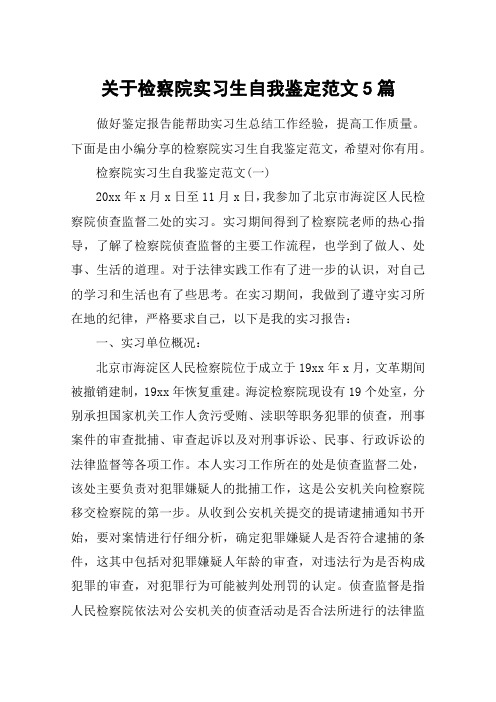 关于检察院实习生自我鉴定范文5篇

做好鉴定报告能帮助实习生总结工作经验，提高工作质量。下面是由小编分享的检察院实习生自我鉴定范文，希望对你有用。

检察院实习生自我鉴定范文(一)

20xx年x月x日至11月x日，我参加了北京市海淀区人民检察院侦查监督二处的实习。实习期间得到了检察院老师的热心指导，了解了检察院侦查监督的主要工作流程，也学到了做人、处事、生活的道理。对于法律实践工作有了进一步的认识，对自己的学习和生活也有了些思考。在实习期间，我做到了遵守实习所在地的纪律，严格要求自己，以下是我的实习报告：

一、实习单位概况：

北京市海淀区人民检察院位于成立于19xx年x月，文革期间被撤销建制，19xx年恢复重建。海淀检察院现设有19个处室，分别承担国家机关工作人贪污受贿、渎职等职务犯罪的侦查，刑事案件的审查批捕、审查起诉以及对刑事诉讼、民事、行政诉讼的法律监督等各项工作。本人实习工作所在的处是侦查监督二处，该处主要负责对犯罪嫌疑人的批捕工作，这是公安机关向检察院移交检察院的第一步。从收到公安机关提交的提请逮捕通知书开始，要对案情进行仔细分析，确定犯罪嫌疑人是否符合逮捕的条件，这其中包括对犯罪嫌疑人年龄的审查，对违法行为是否构成犯罪的审查，对犯罪行为可能被判处刑罚的认定。侦查监督是指人民检察院依法对公安机关的侦查活动是否合法所进行的法律监